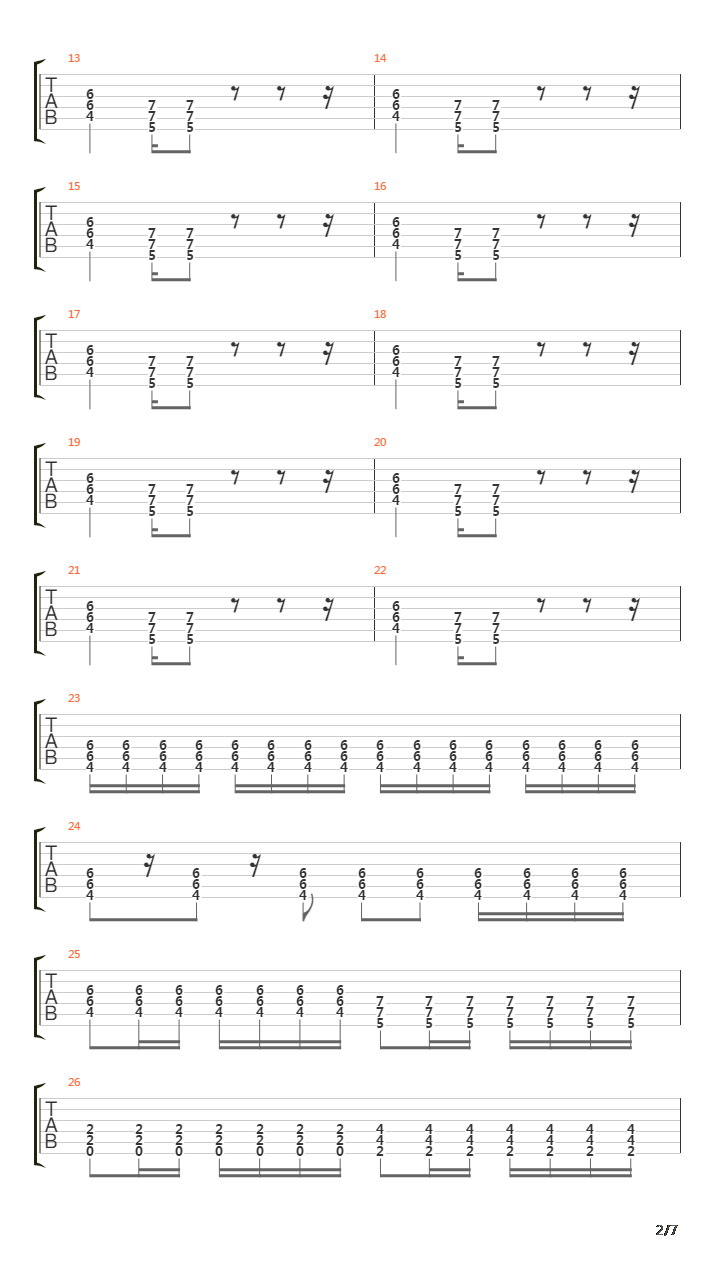 13
T
A
B
6
6
4
7
7
5
7
7
5

14
6
6
4
7
7
5
7
7
5

15
T
A
B
6
6
4
7
7
5
7
7
5

16
6
6
4
7
7
5
7
7
5

17
T
A
B
6
6
4
7
7
5
7
7
5

18
6
6
4
7
7
5
7
7
5

19
T
A
B
6
6
4
7
7
5
7
7
5

20
6
6
4
7
7
5
7
7
5

21
T
A
B
6
6
4
7
7
5
7
7
5

22
6
6
4
7
7
5
7
7
5

23
T
A
B
6 6 6 6 6 6 6 6 6 6 6 6 6 6 6 6
6 6 6 6 6 6 6 6 6 6 6 6 6 6 6 6
4 4 4 4 4 4 4 4 4 4 4 4 4 4 4 4

24
T
A
B
6 6 6 6 6 6 6 6 6
6 6 6 6 6 6 6 6 6
4 4 4 4 4 4 4 4 4

25
T
A
B
6 6 6 6 6 6 6 7 7 7 7 7 7 7
6 6 6 6 6 6 6 7 7 7 7 7 7 7
4 4 4 4 4 4 4 5 5 5 5 5 5 5

26
T
A
B
2 2 2 2 2 2 2 4 4 4 4 4 4 4
2 2 2 2 2 2 2 4 4 4 4 4 4 4
0 0 0 0 0 0 0 2 2 2 2 2 2 2

2/7